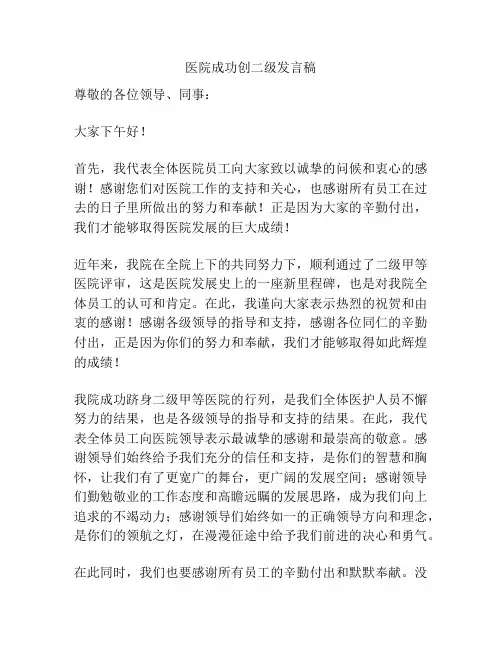 医院成功创二级发言稿

尊敬的各位领导、同事：

大家下午好！

首先，我代表全体医院员工向大家致以诚挚的问候和衷心的感谢！感谢您们对医院工作的支持和关心，也感谢所有员工在过去的日子里所做出的努力和奉献！正是因为大家的辛勤付出，我们才能够取得医院发展的巨大成绩！

近年来，我院在全院上下的共同努力下，顺利通过了二级甲等医院评审，这是医院发展史上的一座新里程碑，也是对我院全体员工的认可和肯定。在此，我谨向大家表示热烈的祝贺和由衷的感谢！感谢各级领导的指导和支持，感谢各位同仁的辛勤付出，正是因为你们的努力和奉献，我们才能够取得如此辉煌的成绩！

我院成功跻身二级甲等医院的行列，是我们全体医护人员不懈努力的结果，也是各级领导的指导和支持的结果。在此，我代表全体员工向医院领导表示最诚挚的感谢和最崇高的敬意。感谢领导们始终给予我们充分的信任和支持，是你们的智慧和胸怀，让我们有了更宽广的舞台，更广阔的发展空间；感谢领导们勤勉敬业的工作态度和高瞻远瞩的发展思路，成为我们向上追求的不竭动力；感谢领导们始终如一的正确领导方向和理念，是你们的领航之灯，在漫漫征途中给予我们前进的决心和勇气。

在此同时，我们也要感谢所有员工的辛勤付出和默默奉献。没